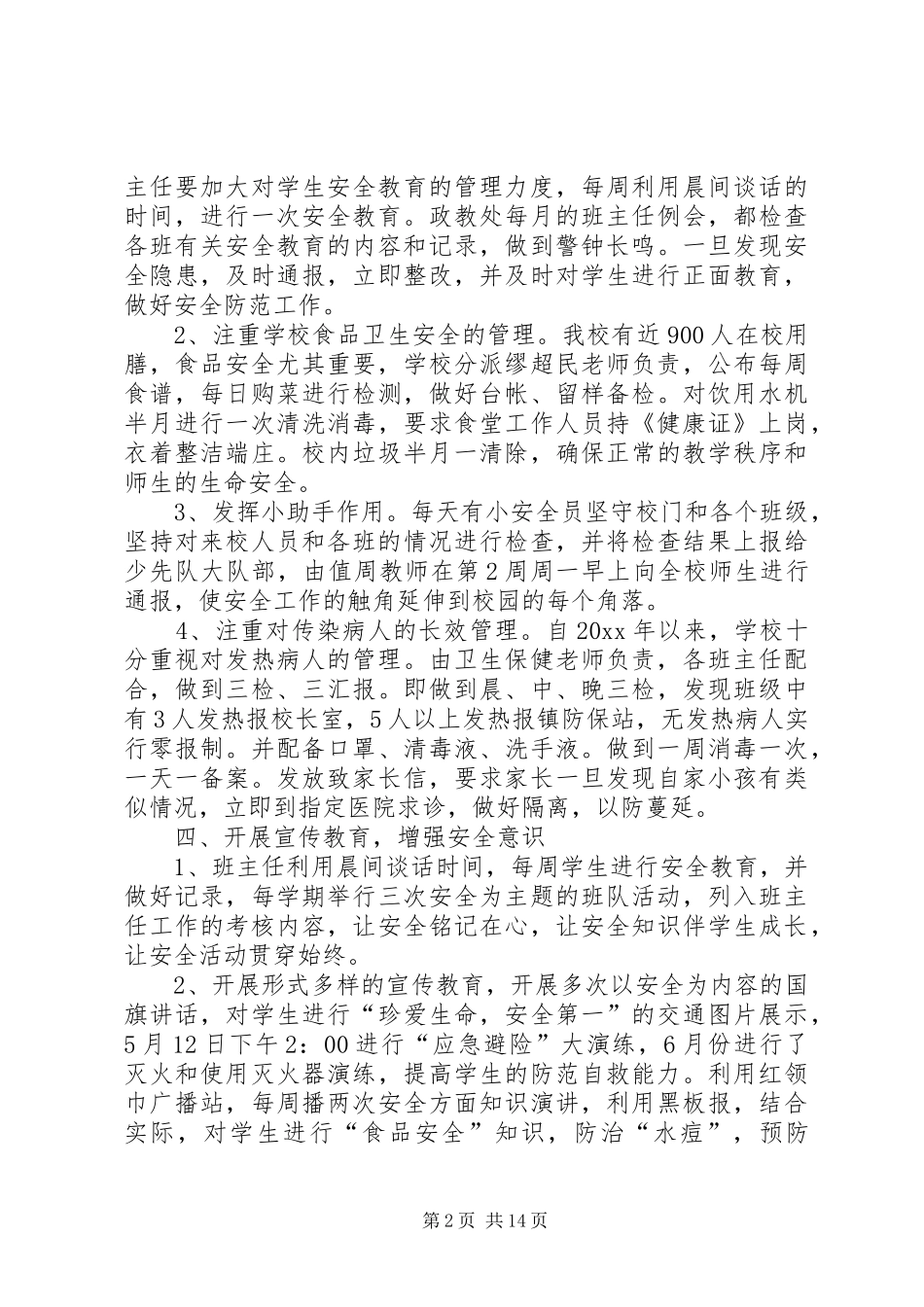 主任要加大对学生安全教育的管理力度，每周利用晨间谈话的时间，进行一次安全教育。政教处每月的班主任例会，都检查各班有关安全教育的内容和记录，做到警钟长鸣。一旦发现安全隐患，及时通报，立即整改，并及时对学生进行正面教育，做好安全防范工作。

2、注重学校食品卫生安全的管理。我校有近900人在校用膳，食品安全尤其重要，学校分派缪超民老师负责，公布每周食谱，每日购菜进行检测，做好台帐、留样备检。对饮用水机半月进行一次清洗消毒，要求食堂工作人员持《健康证》上岗，衣着整洁端庄。校内垃圾半月一清除，确保正常的教学秩序和师生的生命安全。

3、发挥小助手作用。每天有小安全员坚守校门和各个班级，坚持对来校人员和各班的情况进行检查，并将检查结果上报给少先队大队部，由值周教师在第2周周一早上向全校师生进行通报，使安全工作的触角延伸到校园的每个角落。

4、注重对传染病人的长效管理。自20xx年以来，学校十分重视对发热病人的管理。由卫生保健老师负责，各班主任配合，做到三检、三汇报。即做到晨、中、晚三检，发现班级中有3人发热报校长室，5人以上发热报镇防保站，无发热病人实行零报制。并配备口罩、清毒液、洗手液。做到一周消毒一次，一天一备案。发放致家长信，要求家长一旦发现自家小孩有类似情况，立即到指定医院求诊，做好隔离，以防蔓延。

四、开展宣传教育，增强安全意识

1、班主任利用晨间谈话时间，每周学生进行安全教育，并做好记录，每学期举行三次安全为主题的班队活动，列入班主任工作的考核内容，让安全铭记在心，让安全知识伴学生成长，让安全活动贯穿始终。

2、开展形式多样的宣传教育，开展多次以安全为内容的国旗讲话，对学生进行“珍爱生命，安全第一”的交通图片展示，5月12日下午2：00进行“应急避险”大演练，6月份进行了灭火和使用灭火器演练，提高学生的防范自救能力。利用红领巾广播站，每周播两次安全方面知识演讲，利用黑板报，结合实际，对学生进行“食品安全”知识，防治“水痘”，预防

第2页 共14页